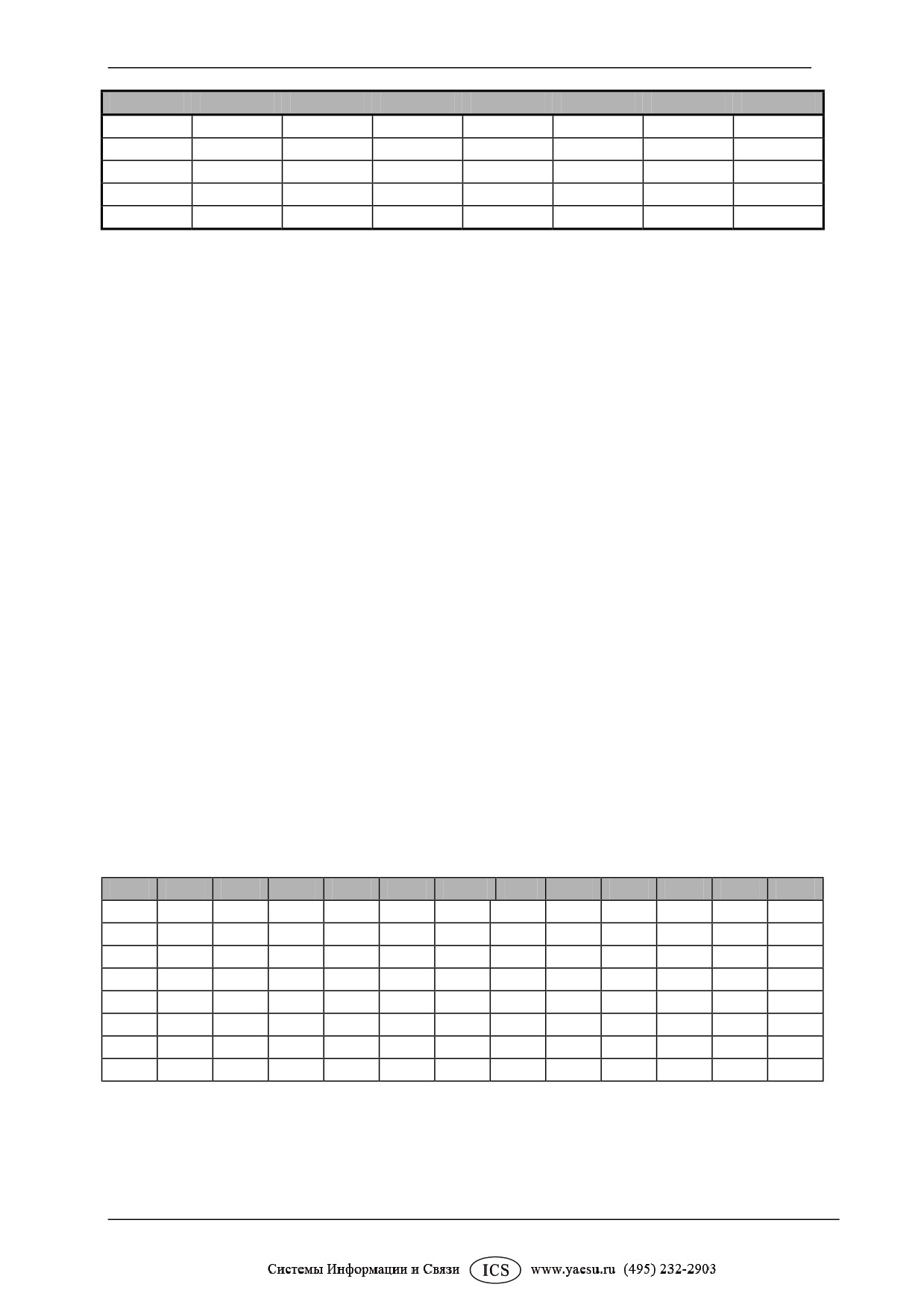 Системы Информации и Связи ICS www.yaesu.ru (495) 232-2903